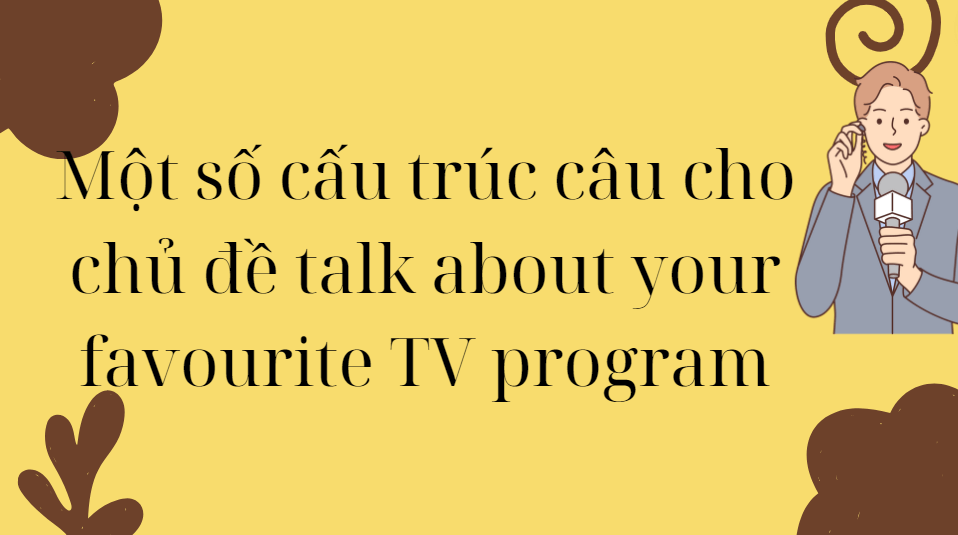 Một số cấu trúc câu cho chủ đề talk about your favourite TV program